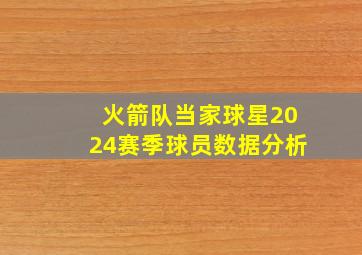 火箭队当家球星2024赛季球员数据分析